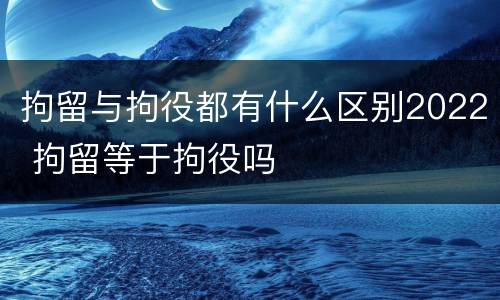 拘留与拘役都有什么区别2022 拘留等于拘役吗